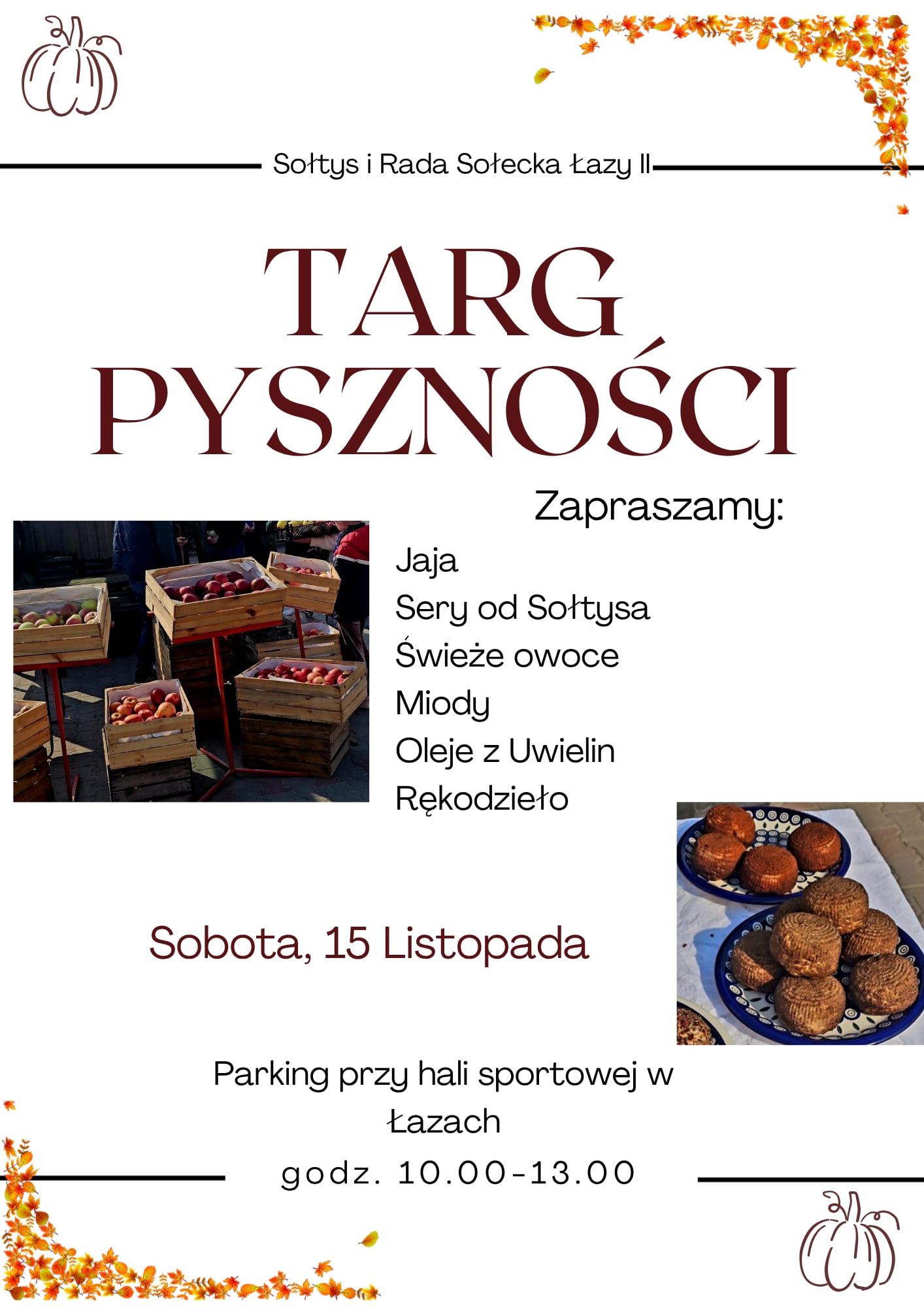 Sołtys i Rada Sołecka Łazy II

TARG PYSZNOŚCI

Zapraszamy:

Jaja
Sery od Sołtysa
Świeże owoce
Miody
Oleje z Uwielin
Rękodzieło

Sobota, 15 Listopada

Parking przy hali sportowej w Łazach

godz. 10.00-13.00